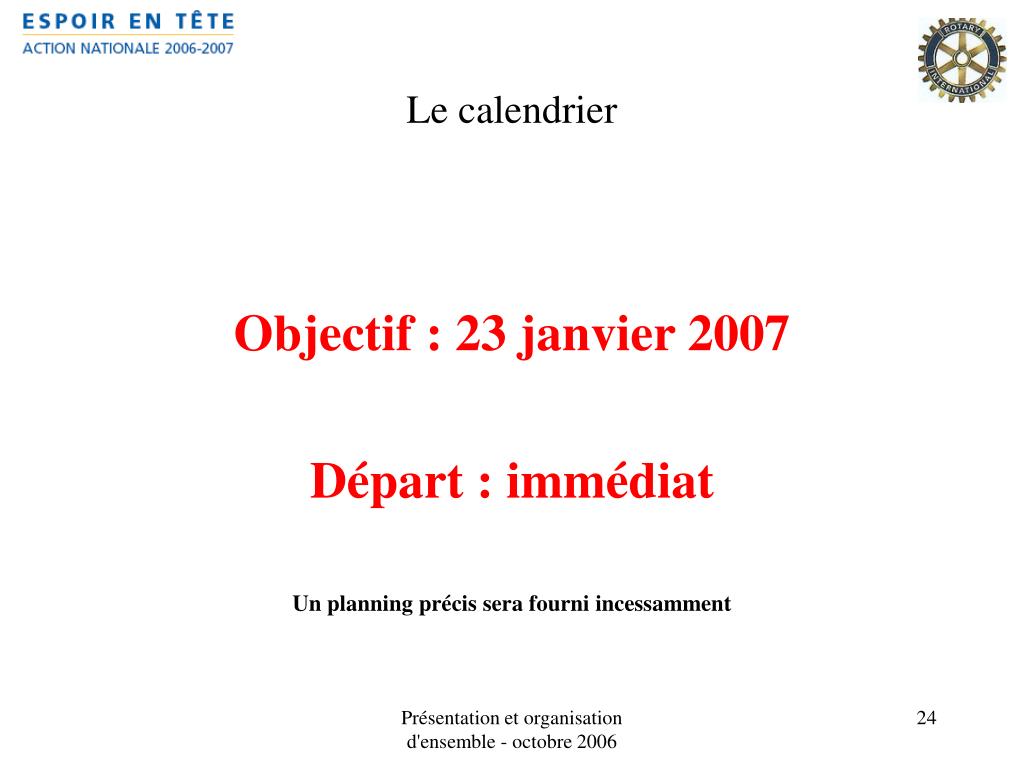 ESPOIR EN TÊTE
ACTION NATIONALE 2006-2007

ROTARY INTERNATIONAL

Le calendrier

Objectif : 23 janvier 2007

Départ : immédiat

Un planning précis sera fourni incessamment

Présentation et organisation d'ensemble - octobre 2006

24